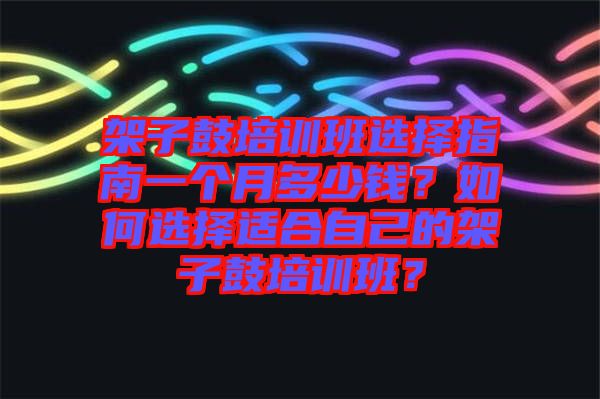 架子鼓培训班选择指南一个月多少钱？如何选择适合自己的架子鼓培训班？